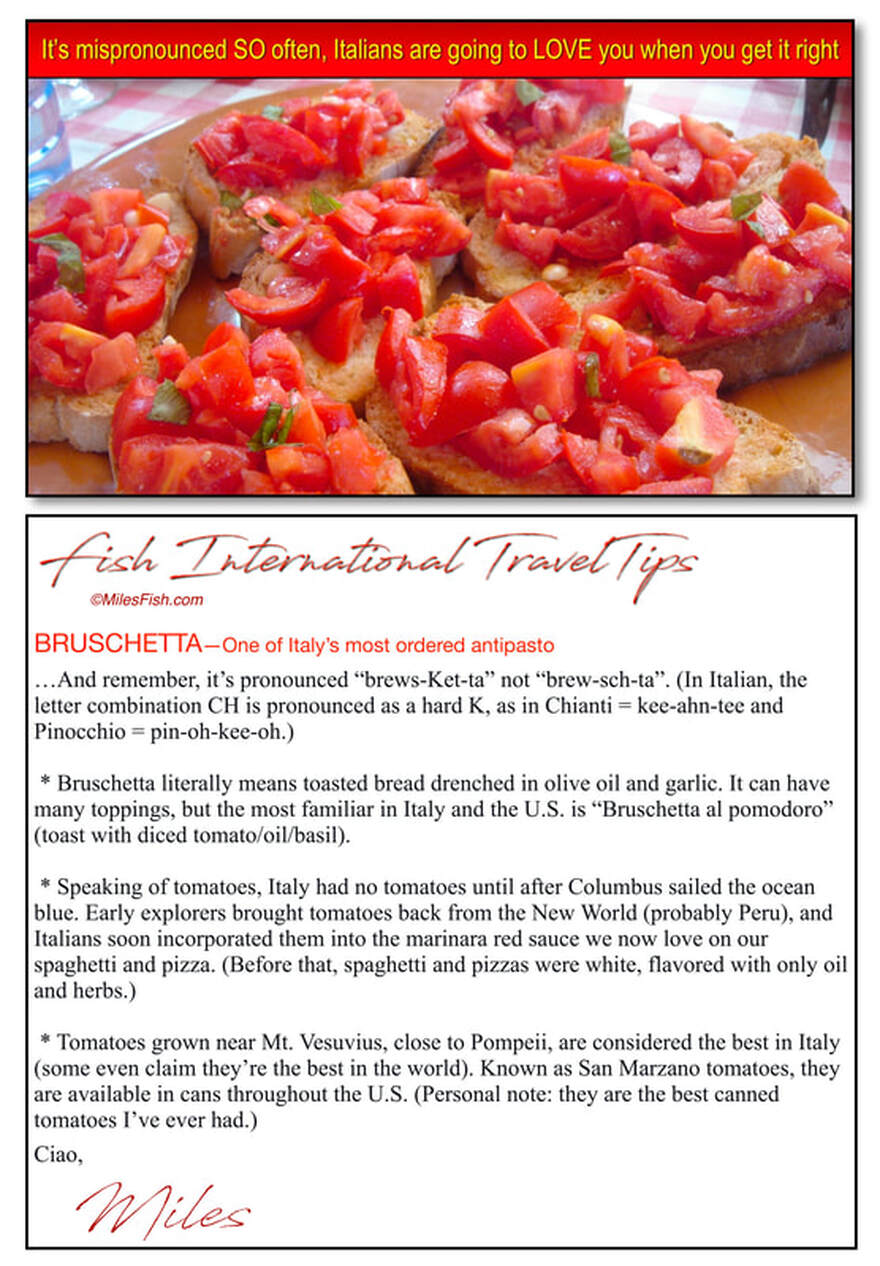 It's mispronounced SO often, Italians are going to LOVE you when you get it right

Fish International Travel Tips
©MilesFish.com

BRUSCHETTA—One of Italy's most ordered antipasto
…And remember, it's pronounced "brews-Ket-ta" not "brew-sch-ta". (In Italian, the letter combination CH is pronounced as a hard K, as in Chianti = kee-ahn-tee and Pinocchio = pin-oh-kee-oh.)

* Bruschetta literally means toasted bread drenched in olive oil and garlic. It can have many toppings, but the most familiar in Italy and the U.S. is "Bruschetta al pomodoro" (toast with diced tomato/oil/basil).

* Speaking of tomatoes, Italy had no tomatoes until after Columbus sailed the ocean blue. Early explorers brought tomatoes back from the New World (probably Peru), and Italians soon incorporated them into the marinara red sauce we now love on our spaghetti and pizza. (Before that, spaghetti and pizzas were white, flavored with only oil and herbs.)

* Tomatoes grown near Mt. Vesuvius, close to Pompeii, are considered the best in Italy (some even claim they're the best in the world). Known as San Marzano tomatoes, they are available in cans throughout the U.S. (Personal note: they are the best canned tomatoes I've ever had.)

Ciao,

Miles